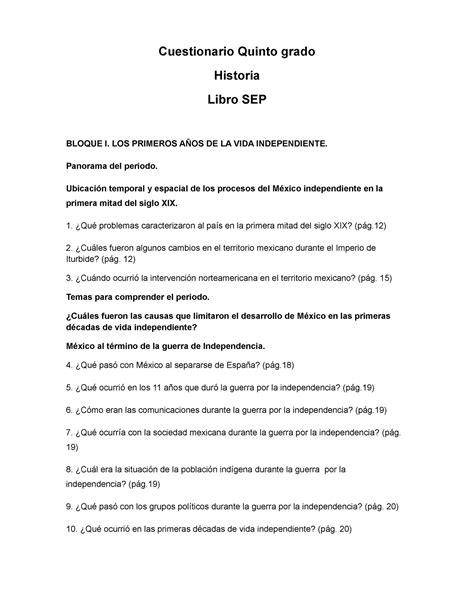 Cuestionario Quinto grado

Historia

Libro SEP

BLOQUE I. LOS PRIMEROS AÑOS DE LA VIDA INDEPENDIENTE.

Panorama del periodo.

Ubicación temporal y espacial de los procesos del México independiente en la primera mitad del siglo XIX.

1. ¿Qué problemas caracterizaron al país en la primera mitad del siglo XIX? (pág.12)

2. ¿Cuáles fueron algunos cambios en el territorio mexicano durante el Imperio de Iturbide? (pág. 12)

3. ¿Cuándo ocurrió la intervención norteamericana en el territorio mexicano? (pág. 15)

Temas para comprender el periodo.

¿Cuáles fueron las causas que limitaron el desarrollo de México en las primeras décadas de vida independiente?

México al término de la guerra de Independencia.

4. ¿Qué pasó con México al separarse de España? (pág.18)

5. ¿Qué ocurrió en los 11 años que duró la guerra por la independencia? (pág.19)

6. ¿Cómo eran las comunicaciones durante la guerra por la independencia? (pág.19)

7. ¿Qué ocurría con la sociedad mexicana durante la guerra por la independencia? (pág. 19)

8. ¿Cuál era la situación de la población indígena durante la guerra por la independencia? (pág.19)

9. ¿Qué pasó con los grupos políticos durante la guerra por la independencia? (pág. 20)

10. ¿Qué ocurrió en las primeras décadas de vida independiente? (pág. 20)